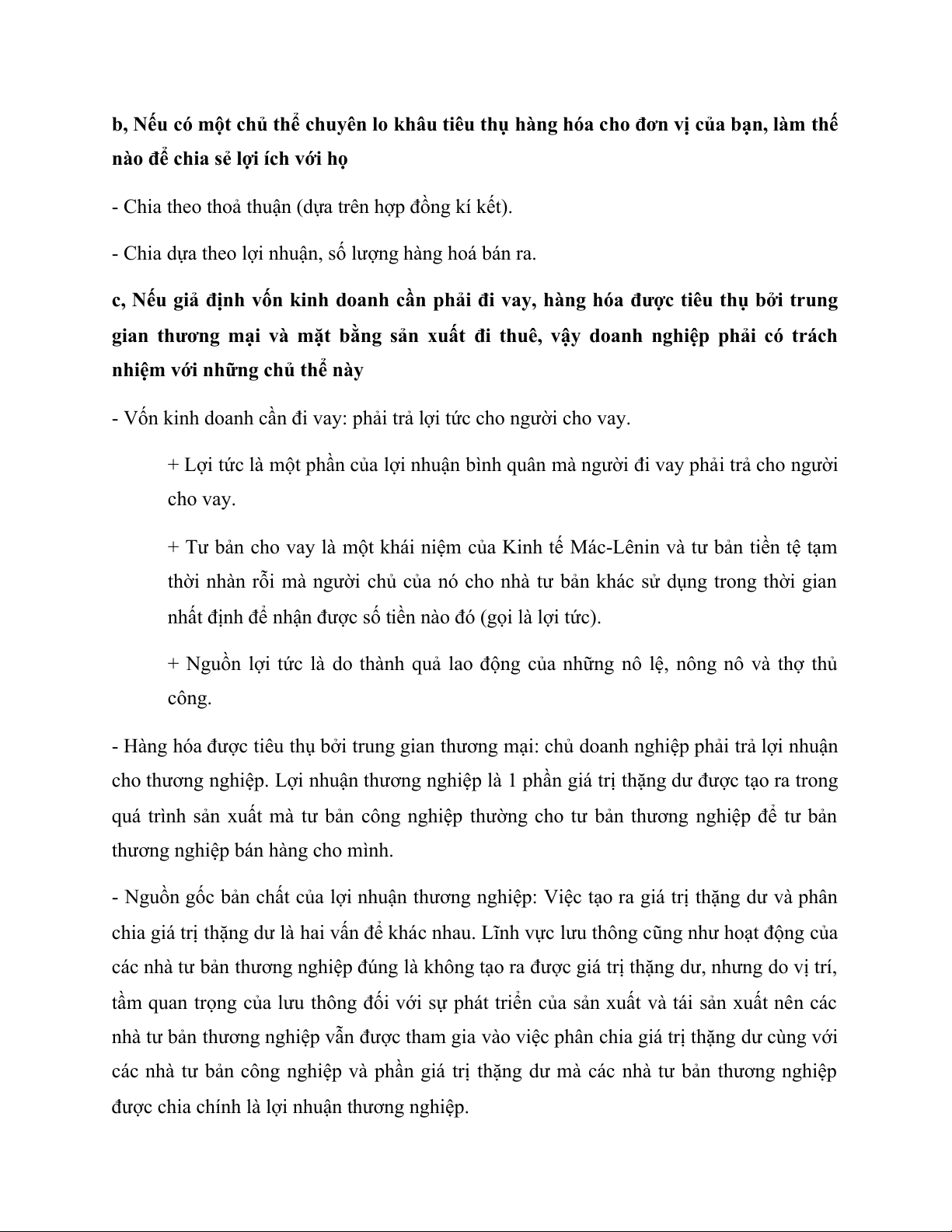 b, Nếu có một chủ thể chuyên lo khâu tiêu thụ hàng hóa cho đơn vị của bạn, làm thế nào để chia sẻ lợi ích với họ

- Chia theo thoả thuận (dựa trên hợp đồng kí kết).

- Chia dựa theo lợi nhuận, số lượng hàng hoá bán ra.

c, Nếu giả định vốn kinh doanh cần phải đi vay, hàng hóa được tiêu thụ bởi trung gian thương mại và mặt bằng sản xuất đi thuê, vậy doanh nghiệp phải có trách nhiệm với những chủ thể này

- Vốn kinh doanh cần đi vay: phải trả lợi tức cho người cho vay.

+ Lợi tức là một phần của lợi nhuận bình quân mà người đi vay phải trả cho người cho vay.

+ Tư bản cho vay là một khái niệm của Kinh tế Mác-Lênin và tư bản tiền tệ tạm thời nhàn rỗi mà người chủ của nó cho nhà tư bản khác sử dụng trong thời gian nhất định để nhận được số tiền nào đó (gọi là lợi tức).

+ Nguồn lợi tức là do thành quả lao động của những nô lệ, nông nô và thợ thủ công.

- Hàng hóa được tiêu thụ bởi trung gian thương mại: chủ doanh nghiệp phải trả lợi nhuận cho thương nghiệp. Lợi nhuận thương nghiệp là 1 phần giá trị thặng dư được tạo ra trong quá trình sản xuất mà tư bản công nghiệp thường cho tư bản thương nghiệp để tư bản thương nghiệp bán hàng cho mình.

- Nguồn gốc bản chất của lợi nhuận thương nghiệp: Việc tạo ra giá trị thặng dư và phân chia giá trị thặng dư là hai vấn đề khác nhau. Lĩnh vực lưu thông cũng như hoạt động của các nhà tư bản thương nghiệp đúng là không tạo ra được giá trị thặng dư, nhưng do vị trí, tầm quan trọng của lưu thông đối với sự phát triển của sản xuất và tái sản xuất nên các nhà tư bản thương nghiệp vẫn được tham gia vào việc phân chia giá trị thặng dư cùng với các nhà tư bản công nghiệp và phần giá trị thặng dư mà các nhà tư bản thương nghiệp được chia chính là lợi nhuận thương nghiệp.